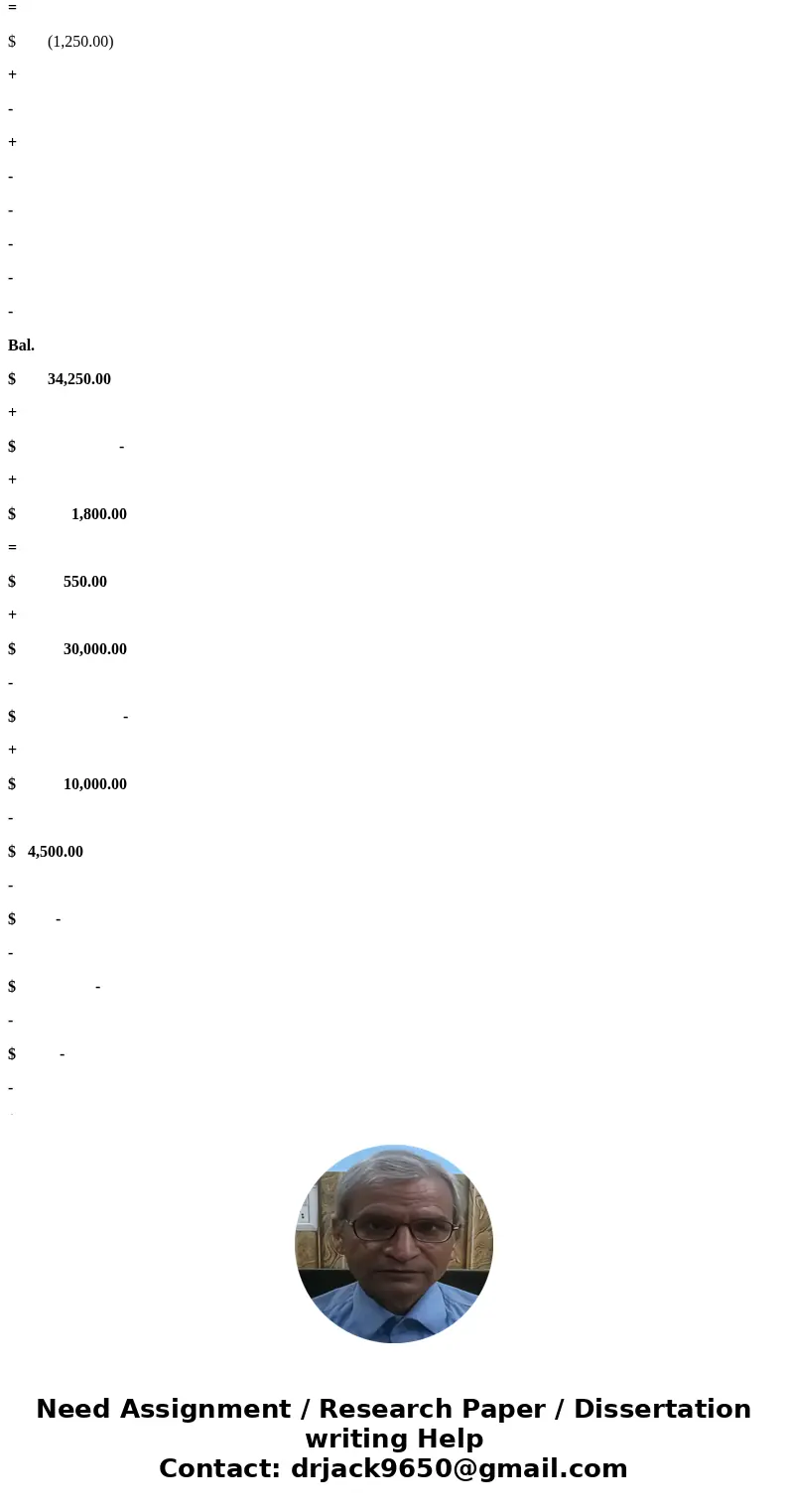 =

$ (1,250.00)

+

-

+

-

-

-

-

-

Bal.

$ 34,250.00

+

$ -

+

$ 1,800.00

=

$ 550.00

+

$ 30,000.00

-

$ -

+

$ 10,000.00

-

$ 4,500.00

-

$ -

-

$ -

-

$ -

-

Need Assignment / Research Paper / Dissertation writing Help
Contact: drjack9650@gmail.com